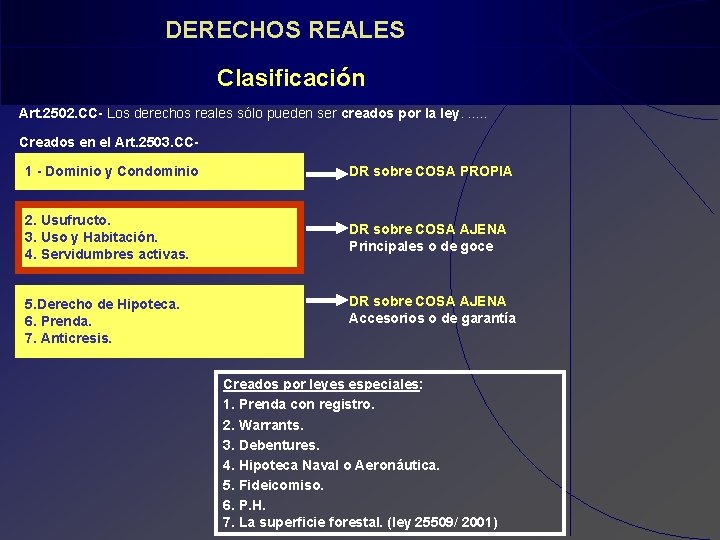 DERECHOS REALES

Clasificación

Art.2502.CC- Los derechos reales sólo pueden ser creados por la ley. .....

Creados en el Art.2503.CC-

1 - Dominio y Condominio

DR sobre COSA PROPIA

2. Usufructo.
3. Uso y Habitación.
4. Servidumbres activas.

DR sobre COSA AJENA
Principales o de goce

5.Derecho de Hipoteca.
6. Prenda.
7. Anticresis.

DR sobre COSA AJENA
Accesorios o de garantía

Creados por leyes especiales:
1. Prenda con registro.
2. Warrants.
3. Debentures.
4. Hipoteca Naval o Aeronáutica.
5. Fideicomiso.
6. P.H.
7. La superficie forestal. (ley 25509/ 2001)